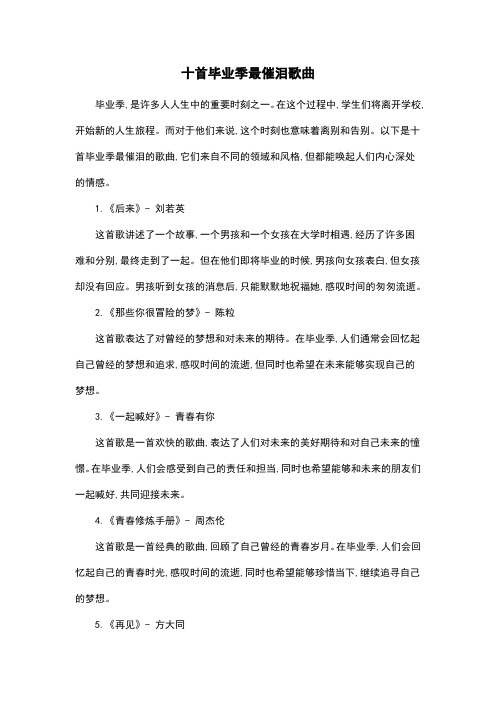 十首毕业季最催泪歌曲

毕业季，是许多人人生中的重要时刻之一。在这个过程中，学生们将离开学校，开始新的人生旅程。而对于他们来说，这个时刻也意味着离别和告别。以下是十首毕业季最催泪的歌曲，它们来自不同的领域和风格，但都能唤起人们内心深处的情感。

1.《后来》- 刘若英

这首歌讲述了一个故事，一个男孩和一个女孩在大学时相遇，经历了许多困难和分别，最终走到了一起。但在他们即将毕业的时候，男孩向女孩表白，但女孩却没有回应。男孩听到女孩的消息后，只能默默地祝福她，感叹时间的匆匆流逝。

2.《那些你很冒险的梦》- 陈粒

这首歌表达了对曾经的梦想和对未来的期待。在毕业季，人们通常会回忆起自己曾经的梦想和追求，感叹时间的流逝，但同时也希望在未来能够实现自己的梦想。

3.《一起喊好》- 青春有你

这首歌是一首欢快的歌曲，表达了人们对未来的美好期待和对自己未来的憧憬。在毕业季，人们会感受到自己的责任和担当，同时也希望能够和未来的朋友们一起喊好，共同迎接未来。

4.《青春修炼手册》- 周杰伦

这首歌是一首经典的歌曲，回顾了自己曾经的青春岁月。在毕业季，人们会回忆起自己的青春时光，感叹时间的流逝，同时也希望能够珍惜当下，继续追寻自己的梦想。

5.《再见》- 方大同